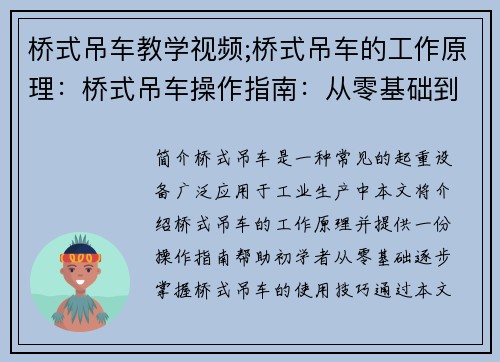 桥式吊车教学视频;桥式吊车的工作原理：桥式吊车操作指南：从零基础到

简介桥式吊车是一种常见的起重设备广泛应用于工业生产中本文将介绍桥式吊车的工作原理并提供一份操作指南帮助初学者从零基础逐步掌握桥式吊车的使用技巧通过本文